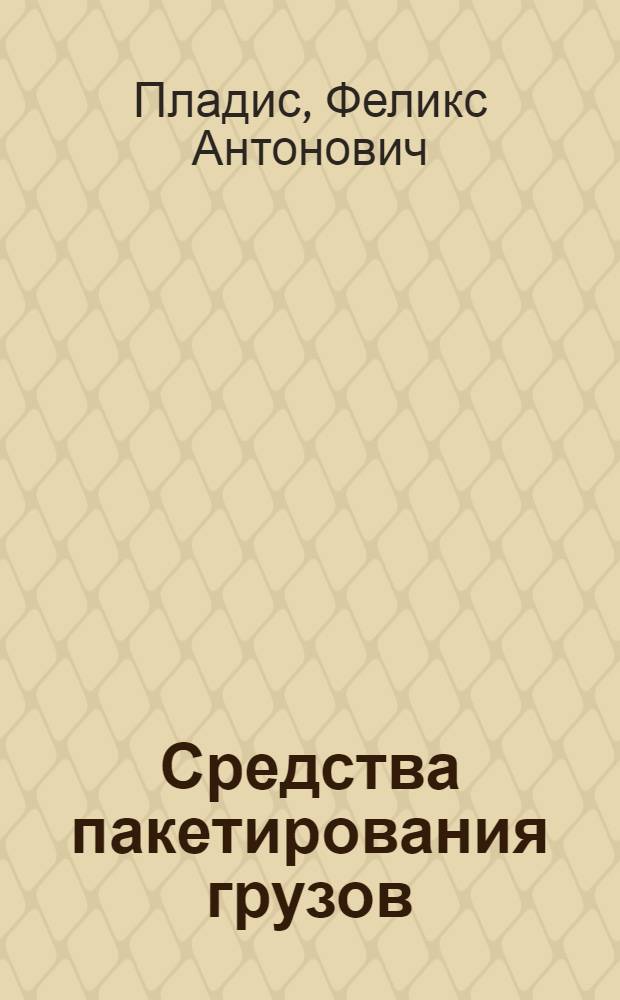 Пладис, Феликс Антонович

Средства пакетирования грузов